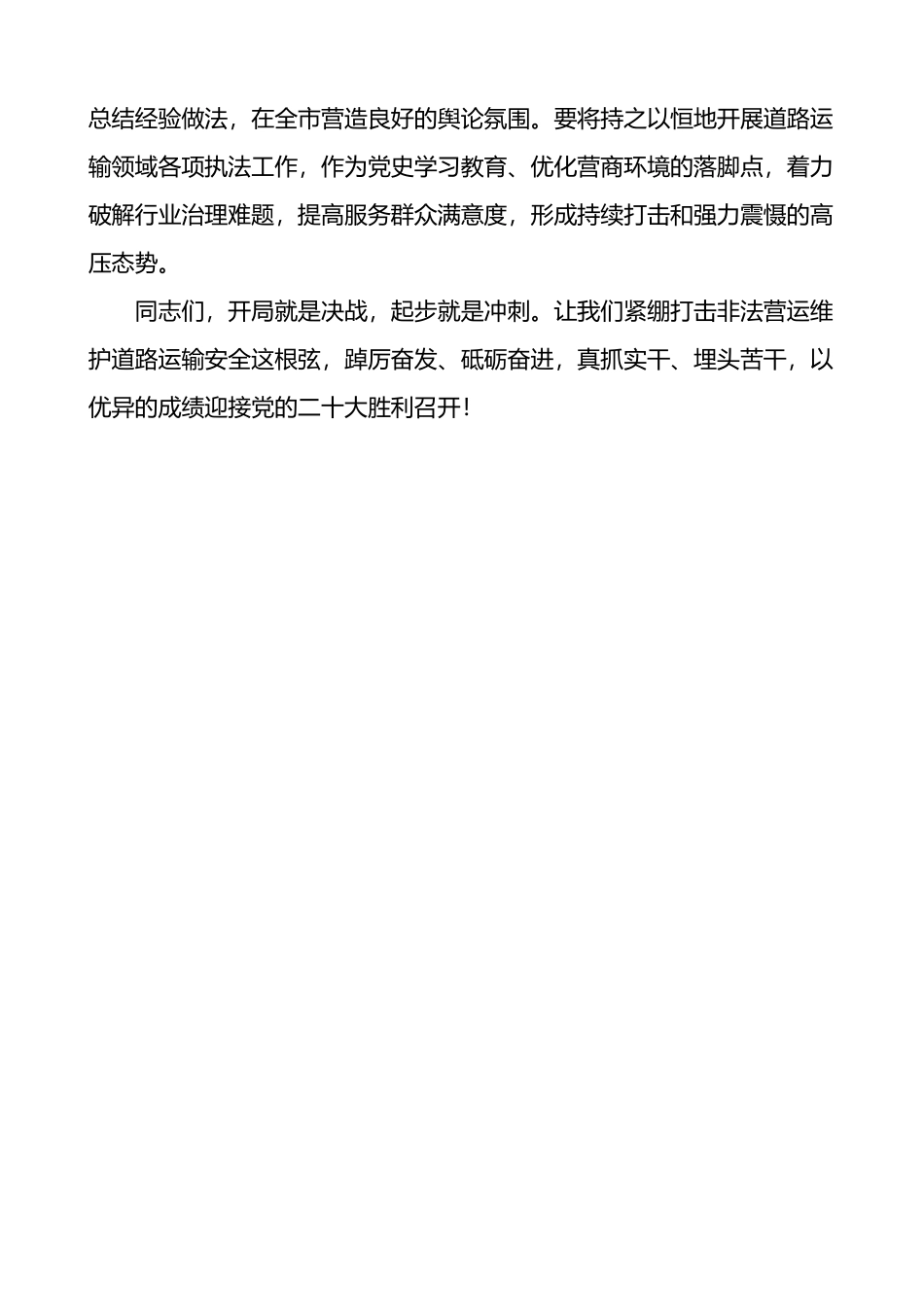 总结经验做法，在全市营造良好的舆论氛围。要将持之以恒地开展道路运输领域各项执法工作，作为党史学习教育、优化营商环境的落脚点，着力破解行业治理难题，提高服务群众满意度，形成持续打击和强力震慑的高压态势。

同志们，开局就是决战，起步就是冲刺。让我们紧绷打击非法营运维护道路运输安全这根弦，踔厉奋发、砥砺奋进，真抓实干、埋头苦干，以优异的成绩迎接党的二十大胜利召开！